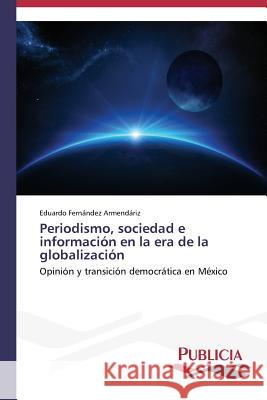 Eduardo Fernández Armendáriz

Periodismo, sociedad e información en la era de la globalización

Opinión y transición democrática en México

PUBLICIA

Kraina Książek